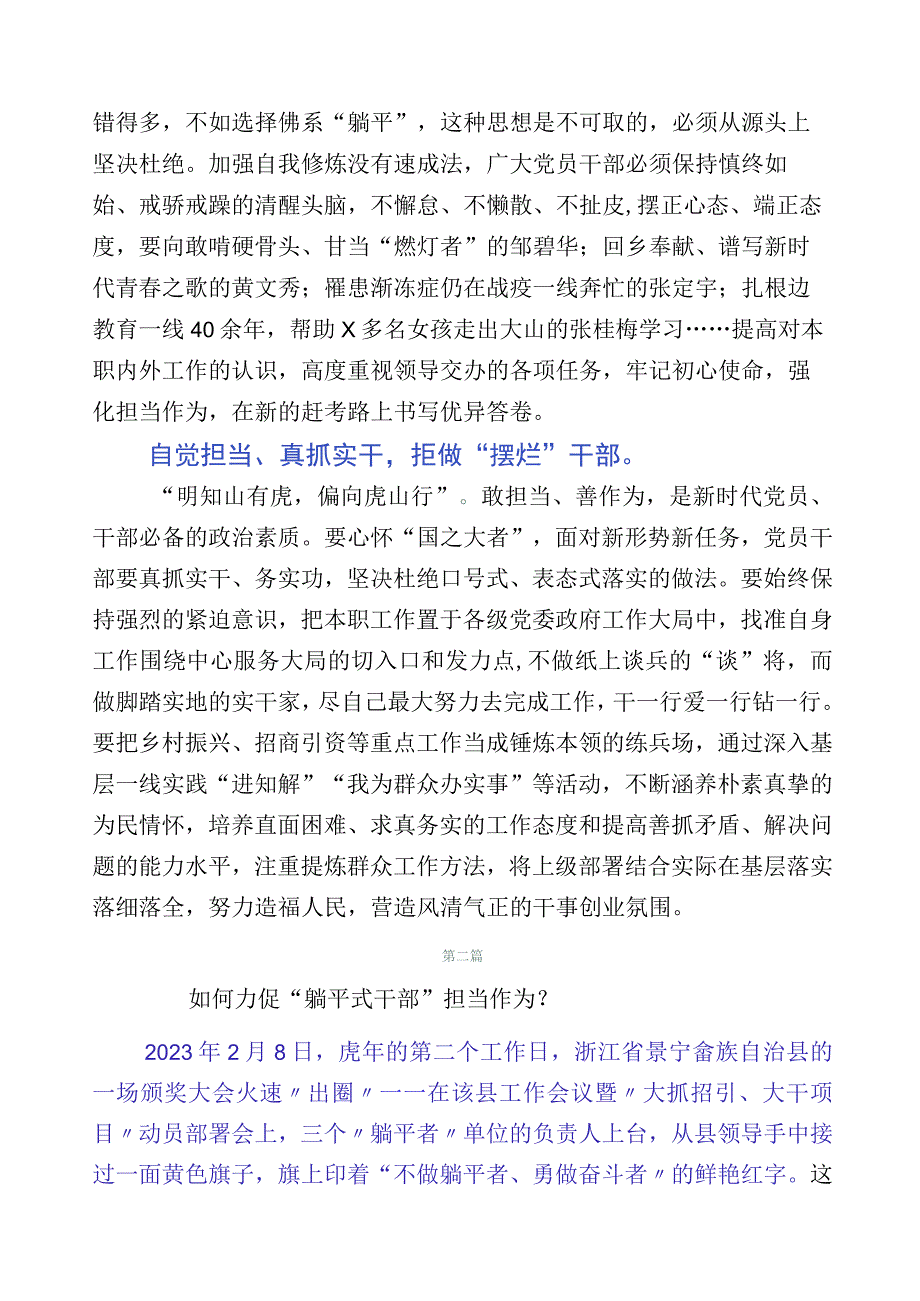 错得多，不如选择佛系“躺平”，这种思想是不可取的，必须从源头上坚决杜绝。加强自我修炼没有速成法，广大党员干部必须保持慎终如始、戒骄戒躁的清醒头脑，不懈怠、不懒散、不扯皮，摆正心态、端正态度，要向敢啃硬骨头、甘当“燃灯者”的邹碧华；回乡奉献、谱写新时代青春之歌的黄文秀；罹患渐冻症仍在战疫一线奔忙的张定宇；扎根边教育一线40余年，帮助X多名女孩走出大山的张桂梅学习……提高对本职内外工作的认识，高度重视领导交办的各项任务，牢记初心使命，强化担当作为，在新的赶考路上书写优异答卷。

自觉担当、真抓实干，拒做“摆烂”干部。

“明知山有虎，偏向虎山行”。敢担当、善作为，是新时代党员、干部必备的政治素质。要心怀“国之大者”，面对新形势新任务，党员干部要真抓实干、务实功，坚决杜绝口号式、表态式落实的做法。要始终保持强烈的紧迫意识，把本职工作置于各级党委政府工作大局中，找准自身工作围绕中心服务大局的切入口和发力点，不做纸上谈兵的“谈”将，而做脚踏实地的实干家，尽自己最大努力去完成工作，干一行爱一行钻一行。要把乡村振兴、招商引资等重点工作当成锤炼本领的练兵场，通过深入基层一线实践“进知解”“我为群众办实事”等活动，不断涵养朴素真挚的为民情怀，培养直面困难、求真务实的工作态度和提高善抓矛盾、解决问题的能力水平，注重提炼群众工作方法，将上级部署结合实际在基层落实落细落全，努力造福人民，营造风清气正的干事创业氛围。

第二篇

如何力促“躺平式干部”担当作为？

2023年2月8日，虎年的第二个工作日，浙江省景宁畲族自治县的一场颁奖大会火速〃出圈〃一一在该县工作会议暨〃大抓招引、大干项目〃动员部署会上，三个〃躺平者〃单位的负责人上台，从县领导手中接过一面黄色旗子，旗上印着“不做躺平者、勇做奋斗者〃的鲜艳红字。这